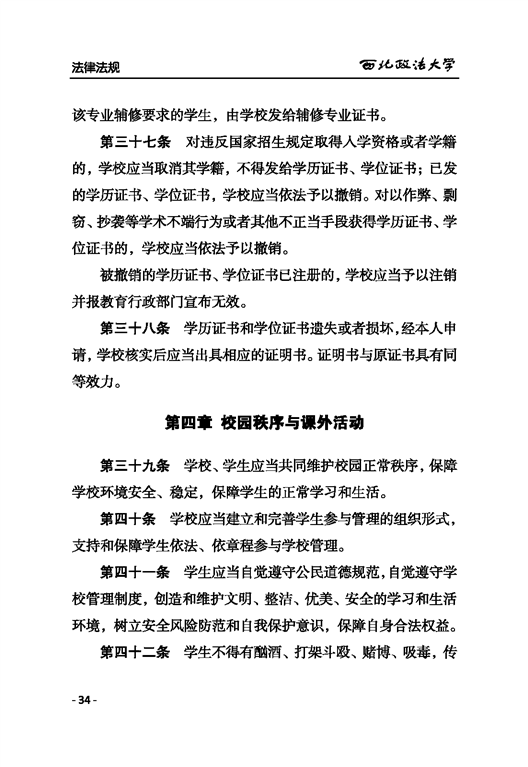 法律法规

西北政法大学

该专业辅修要求的学生，由学校发给辅修专业证书。

第三十七条　对违反国家招生规定取得入学资格或者学籍的，学校应当取消其学籍，不得发给学历证书、学位证书；已发的学历证书、学位证书，学校应当依法予以撤销。对以作弊、剽窃、抄袭等学术不端行为或者其他不正当手段获得学历证书、学位证书的，学校应当依法予以撤销。

被撤销的学历证书、学位证书已注册的，学校应当予以注销并报教育行政部门宣布无效。

第三十八条　学历证书和学位证书遗失或者损坏，经本人申请，学校核实后应当出具相应的证明书。证明书与原证书具有同等效力。

第四章　校园秩序与课外活动

第三十九条　学校、学生应当共同维护校园正常秩序，保障学校环境安全、稳定，保障学生的正常学习和生活。

第四十条　学校应当建立和完善学生参与管理的组织形式，支持和保障学生依法、依章程参与学校管理。

第四十一条　学生应当自觉遵守公民道德规范，自觉遵守学校管理制度，创造和维护文明、整洁、优美、安全的学习和生活环境，树立安全风险防范和自我保护意识，保障自身合法权益。

第四十二条　学生不得有酗酒、打架斗殴、赌博、吸毒，传

- 34 -